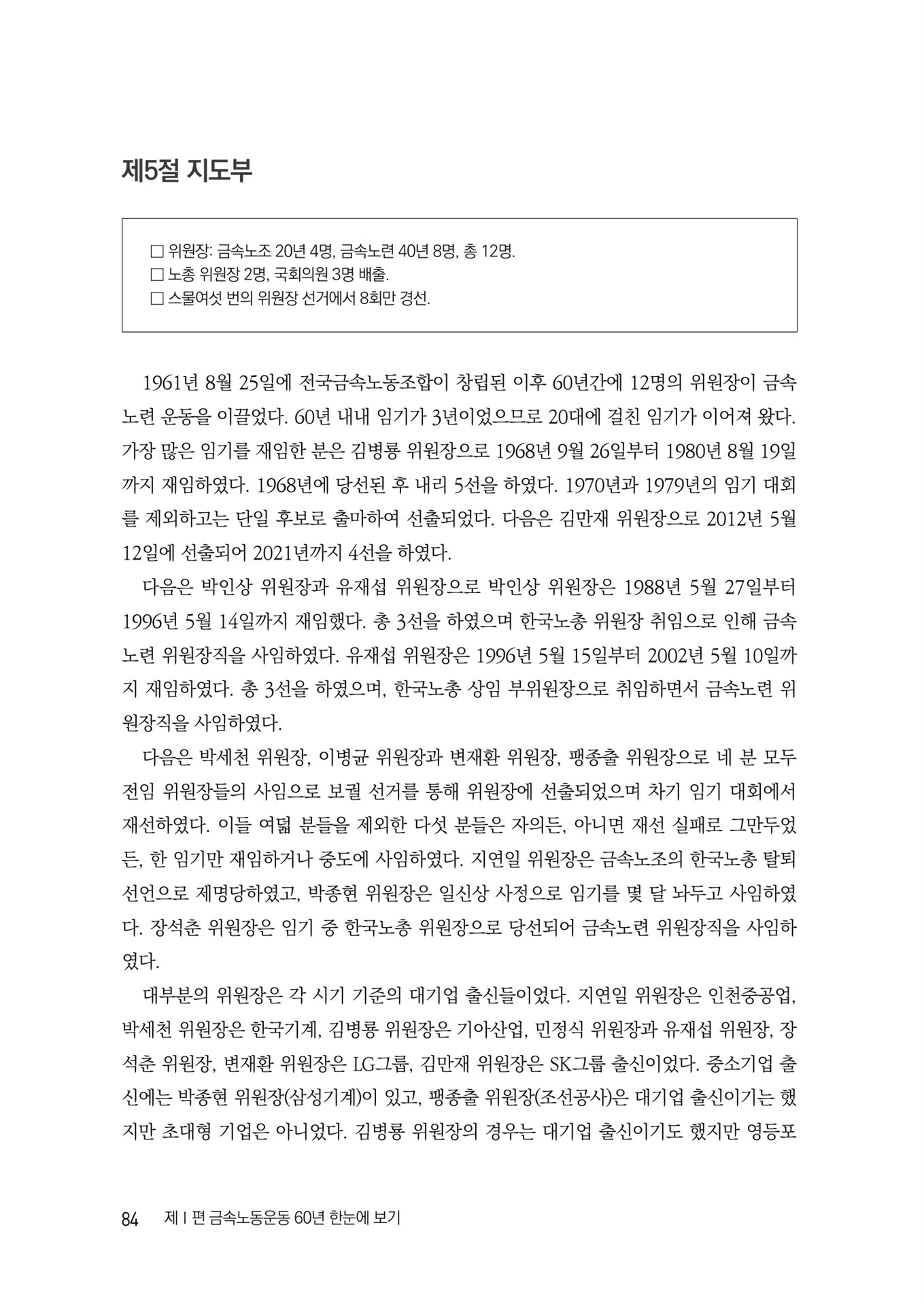 제5절 지도부

□ 위원장: 금속노조 20년 4명, 금속노련 40년 8명, 총 12명.
□ 노총 위원장 2명, 국회의원 3명 배출.
□ 스물여섯 번의 위원장 선거에서 8회만 경선.

1961년 8월 25일에 전국금속노동조합이 창립된 이후 60년간에 12명의 위원장이 금속노련 운동을 이끌었다. 60년 내내 임기가 3년이었으므로 20대에 걸친 임기가 이어져 왔다. 가장 많은 임기를 재임한 분은 김병룡 위원장으로 1968년 9월 26일부터 1980년 8월 19일까지 재임하였다. 1968년에 당선된 후 내리 5선을 하였다. 1970년과 1979년의 임기 대회를 제외하고는 단일 후보로 출마하여 선출되었다. 다음은 김만재 위원장으로 2012년 5월 12일에 선출되어 2021년까지 4선을 하였다.

다음은 박인상 위원장과 유재섭 위원장으로 박인상 위원장은 1988년 5월 27일부터 1996년 5월 14일까지 재임했다. 총 3선을 하였으며 한국노총 위원장 취임으로 인해 금속노련 위원장직을 사임하였다. 유재섭 위원장은 1996년 5월 15일부터 2002년 5월 10일까지 재임하였다. 총 3선을 하였으며, 한국노총 상임 부위원장으로 취임하면서 금속노련 위원장직을 사임하였다.

다음은 박세천 위원장, 이병균 위원장과 변재환 위원장, 팽종출 위원장으로 네 분 모두 전임 위원장들의 사임으로 보궐 선거를 통해 위원장에 선출되었으며 차기 임기 대회에서 재선하였다. 이들 여덟 분들을 제외한 다섯 분들은 자의든, 아니면 재선 실패로 그만두었든, 한 임기만 재임하거나 중도에 사임하였다. 지연일 위원장은 금속노조의 한국노총 탈퇴 선언으로 제명당하였고, 박종현 위원장은 일신상 사정으로 임기를 몇 달 놔두고 사임하였다. 장석춘 위원장은 임기 중 한국노총 위원장으로 당선되어 금속노련 위원장직을 사임하였다.

대부분의 위원장은 각 시기 기준의 대기업 출신들이었다. 지연일 위원장은 인천중공업, 박세천 위원장은 한국기계, 김병룡 위원장은 기아산업, 민정식 위원장과 유재섭 위원장, 장석춘 위원장, 변재환 위원장은 LG그룹, 김만재 위원장은 SK그룹 출신이었다. 중소기업 출신에는 박종현 위원장(삼성기계)이 있고, 팽종출 위원장(조선공사)은 대기업 출신이기는 했지만 초대형 기업은 아니었다. 김병룡 위원장의 경우는 대기업 출신이기도 했지만 영등포

84 제 I 편 금속노동운동 60년 한눈에 보기